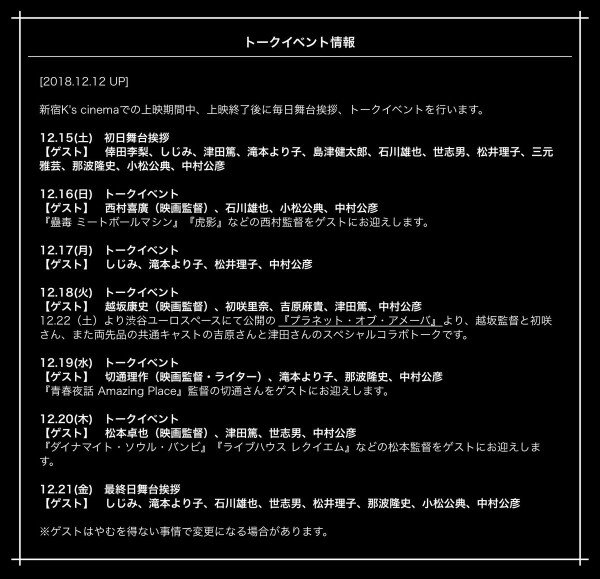 トークイベント情報

[2018.12.12 UP]

新宿K's cinemaでの上映期間中、上映終了後に毎日舞台挨拶、トークイベントを行います。

12.15(土)　初日舞台挨拶
【ゲスト】　倖田李梨、しじみ、津田篤、滝本より子、島津健太郎、石川雄也、世志男、松井理子、三元雅芸、那波隆史、小松公典、中村公彦

12.16(日)　トークイベント
【ゲスト】　西村喜廣（映画監督）、石川雄也、小松公典、中村公彦
『蠱毒 ミートボールマシン』『虎影』などの西村監督をゲストにお迎えします。

12.17(月)　トークイベント
【ゲスト】　しじみ、滝本より子、松井理子、中村公彦

12.18(火)　トークイベント
【ゲスト】　越坂康史（映画監督）、初咲里奈、吉原麻貴、津田篤、中村公彦
12.22（土）より渋谷ユーロスペースにて公開の『プラネット・オブ・アメーバ』より、越坂監督と初咲さん、また両先品の共通キャストの吉原さんと津田さんのスペシャルコラボトークです。

12.19(水)　トークイベント
【ゲスト】　切通理作（映画監督・ライター）、滝本より子、那波隆史、中村公彦
『青春夜話 Amazing Place』監督の切通さんをゲストにお迎えします。

12.20(木)　トークイベント
【ゲスト】　松本卓也（映画監督）、津田篤、世志男、中村公彦
『ダイナマイト・ソウル・バンビ』『ライブハウス レクイエム』などの松本監督をゲストにお迎えします。

12.21(金)　最終日舞台挨拶
【ゲスト】　しじみ、滝本より子、石川雄也、世志男、松井理子、那波隆史、小松公典、中村公彦

※ゲストはやむを得ない事情で変更になる場合があります。